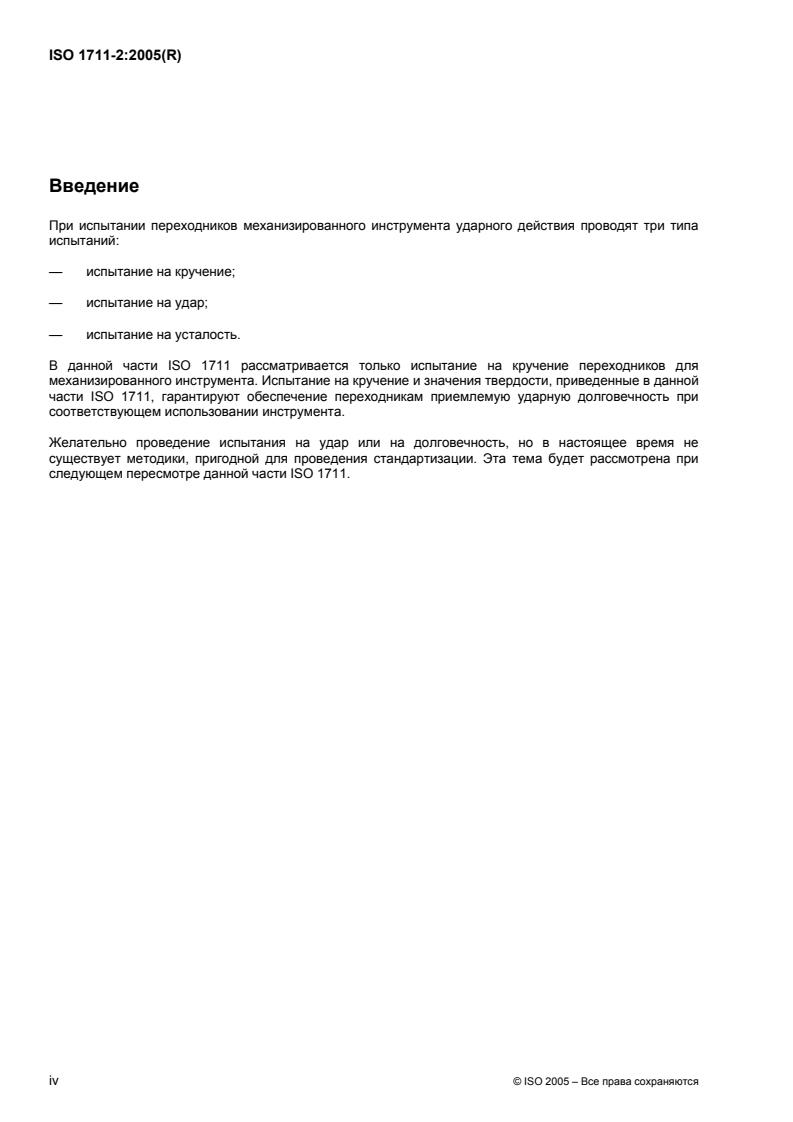 ISO 1711-2:2005(R)

Введение

При испытании переходников механизированного инструмента ударного действия проводят три типа испытаний:

— испытание на кручение;

— испытание на удар;

— испытание на усталость.

В данной части ISO 1711 рассматривается только испытание на кручение переходников для механизированного инструмента. Испытание на кручение и значения твердости, приведенные в данной части ISO 1711, гарантируют обеспечение переходникам приемлемую ударную долговечность при соответствующем использовании инструмента.

Желательно проведение испытания на удар или на долговечность, но в настоящее время не существует методики, пригодной для проведения стандартизации. Эта тема будет рассмотрена при следующем пересмотре данной части ISO 1711.

iv

© ISO 2005 – Все права сохраняются